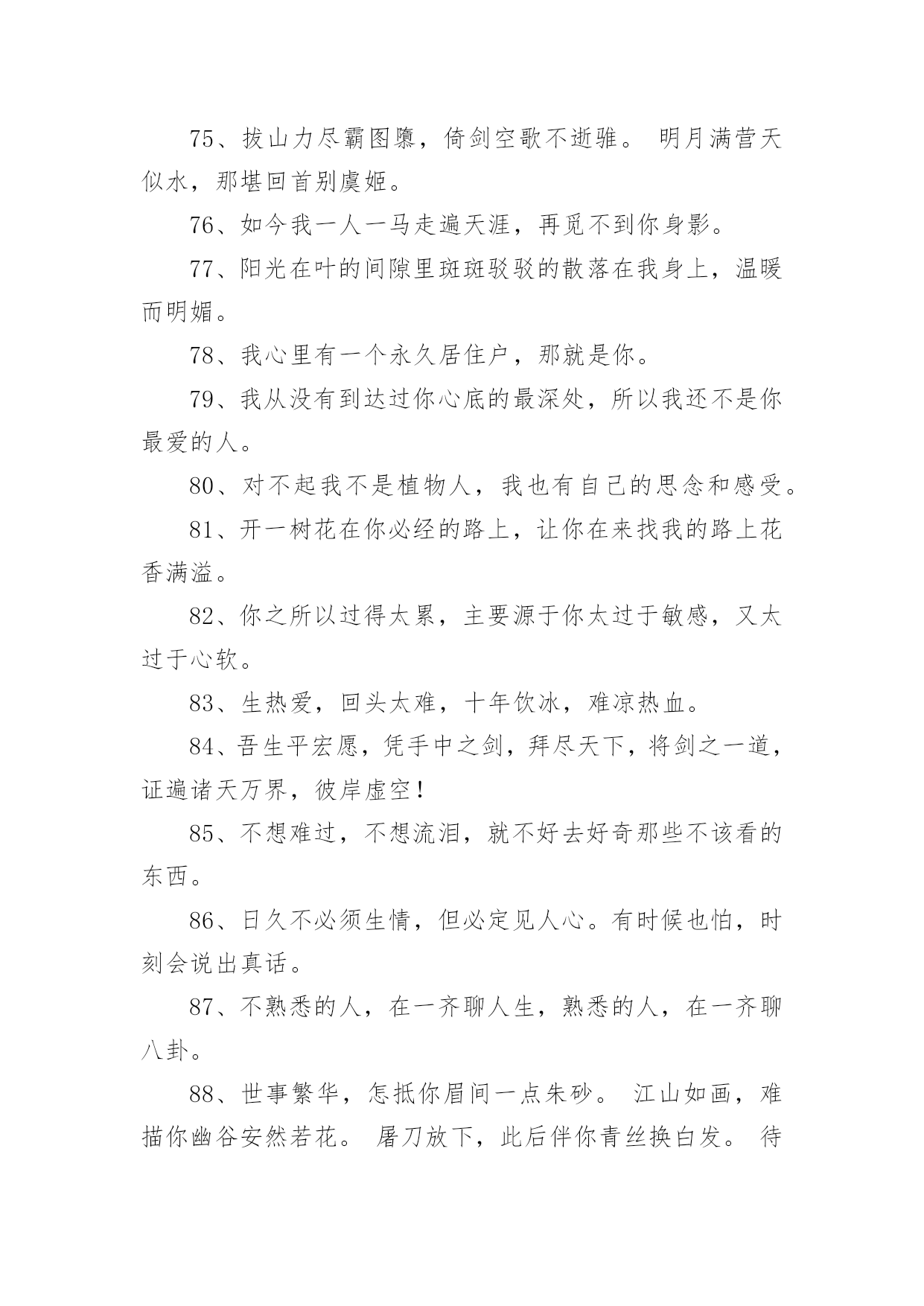 75、拔山力尽霸图隳，倚剑空歌不逝骓。 明月满营天似水，那堪回首别虞姬。

76、如今我一人一马走遍天涯，再觅不到你身影。

77、阳光在叶的间隙里斑斑驳驳的散落在我身上，温暖而明媚。

78、我心里有一个永久居住户，那就是你。

79、我从没有到达过你心底的最深处，所以我还不是你最爱的人。

80、对不起我不是植物人，我也有自己的思念和感受。

81、开一树花在你必经的路上，让你在来找我的路上花香满溢。

82、你之所以过得太累，主要源于你太过于敏感，又太过于心软。

83、生热爱，回头太难，十年饮冰，难凉热血。

84、吾生平宏愿，凭手中之剑，拜尽天下，将剑之一道，证遍诸天万界，彼岸虚空！

85、不想难过，不想流泪，就不好去好奇那些不该看的东西。

86、日久不必须生情，但必定见人心。有时候也怕，时刻会说出真话。

87、不熟悉的人，在一齐聊人生，熟悉的人，在一齐聊八卦。

88、世事繁华，怎抵你眉间一点朱砂。 江山如画，难描你幽谷安然若花。 屠刀放下，此后伴你青丝换白发。 待